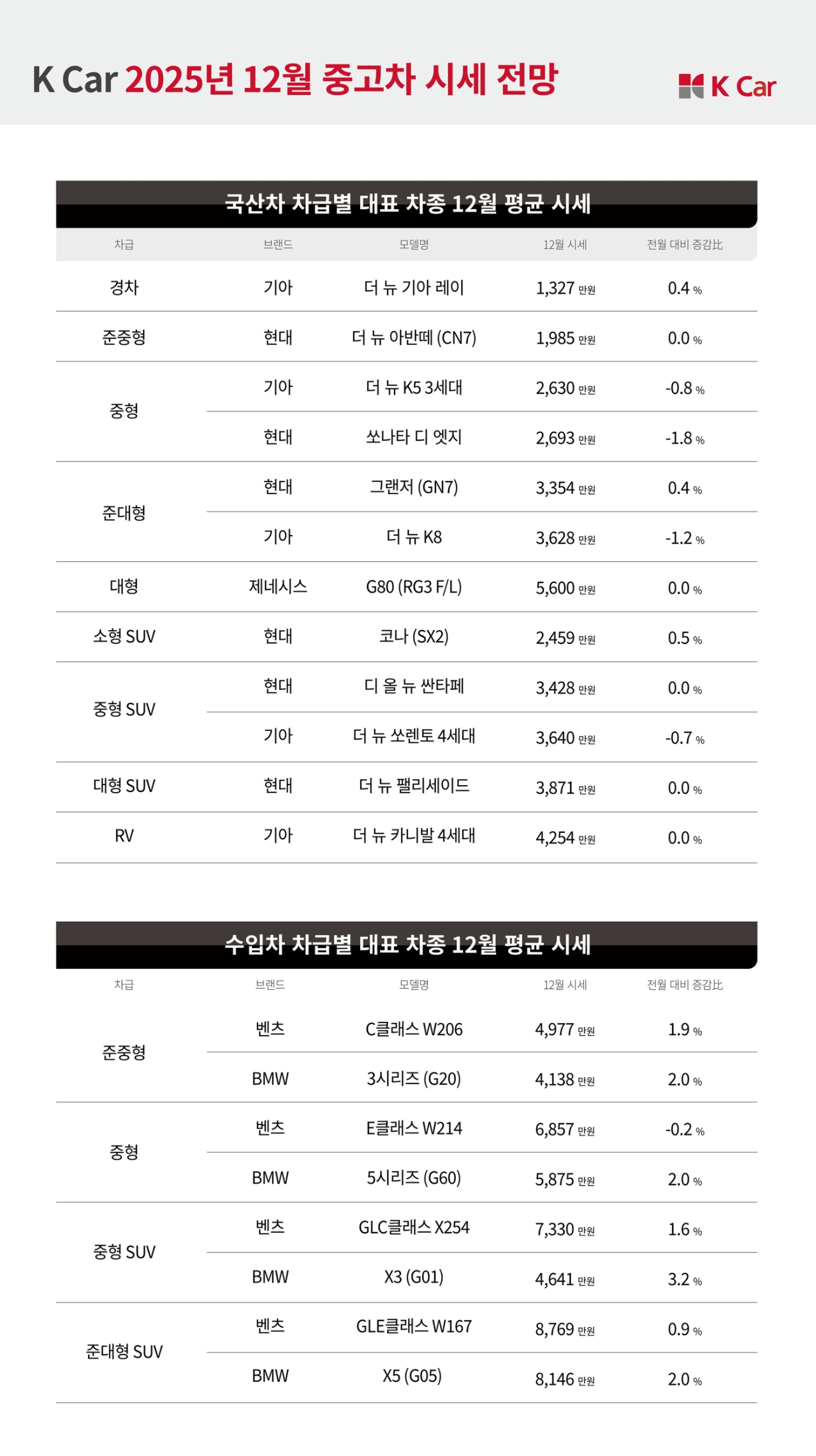 K Car 2025년 12월 중고차 시세 전망

K Car

국산차 차급별 대표 차종 12월 평균 시세

| 차급 | 브랜드 | 모델명 | 12월 시세 | 전월 대비 증감比 |
|---|---|---|---|---|
| 경차 | 기아 | 더 뉴 기아 레이 | 1,327 만원 | 0.4 % |
| 준중형 | 현대 | 더 뉴 아반떼 (CN7) | 1,985 만원 | 0.0 % |
| 중형 | 기아 | 더 뉴 K5 3세대 | 2,630 만원 | -0.8 % |
| | 현대 | 쏘나타 디 엣지 | 2,693 만원 | -1.8 % |
| 준대형 | 현대 | 그랜저 (GN7) | 3,354 만원 | 0.4 % |
| | 기아 | 더 뉴 K8 | 3,628 만원 | -1.2 % |
| 대형 | 제네시스 | G80 (RG3 F/L) | 5,600 만원 | 0.0 % |
| 소형 SUV | 현대 | 코나 (SX2) | 2,459 만원 | 0.5 % |
| 중형 SUV | 현대 | 디 올 뉴 싼타페 | 3,428 만원 | 0.0 % |
| | 기아 | 더 뉴 쏘렌토 4세대 | 3,640 만원 | -0.7 % |
| 대형 SUV | 현대 | 더 뉴 팰리세이드 | 3,871 만원 | 0.0 % |
| RV | 기아 | 더 뉴 카니발 4세대 | 4,254 만원 | 0.0 % |

수입차 차급별 대표 차종 12월 평균 시세

| 차급 | 브랜드 | 모델명 | 12월 시세 | 전월 대비 증감比 |
|---|---|---|---|---|
| 준중형 | 벤츠 | C클래스 W206 | 4,977 만원 | 1.9 % |
| | BMW | 3시리즈 (G20) | 4,138 만원 | 2.0 % |
| 중형 | 벤츠 | E클래스 W214 | 6,857 만원 | -0.2 % |
| | BMW | 5시리즈 (G60) | 5,875 만원 | 2.0 % |
| 중형 SUV | 벤츠 | GLC클래스 X254 | 7,330 만원 | 1.6 % |
| | BMW | X3 (G01) | 4,641 만원 | 3.2 % |
| 준대형 SUV | 벤츠 | GLE클래스 W167 | 8,769 만원 | 0.9 % |
| | BMW | X5 (G05) | 8,146 만원 | 2.0 % |